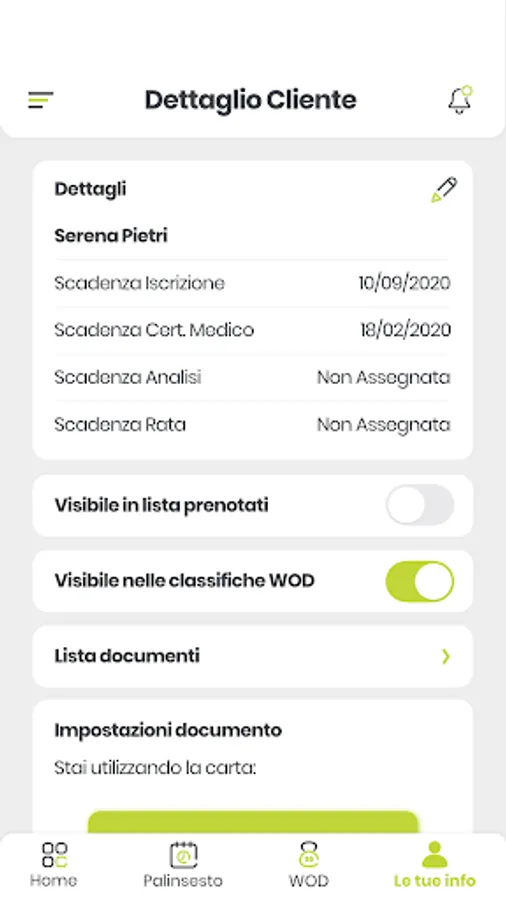 Dettaglio Cliente

Dettagli

Serena Pietri

| Scadenza Iscrizione | 10/09/2020 |
|---|---|
| Scadenza Cert. Medico | 18/02/2020 |
| Scadenza Analisi | Non Assegnata |
| Scadenza Rata | Non Assegnata |

Visibile in lista prenotati

Visibile nelle classifiche WOD

Lista documenti

Impostazioni documento

Stai utilizzando la carta:

Home
Palinsesto
WOD
Le tue info